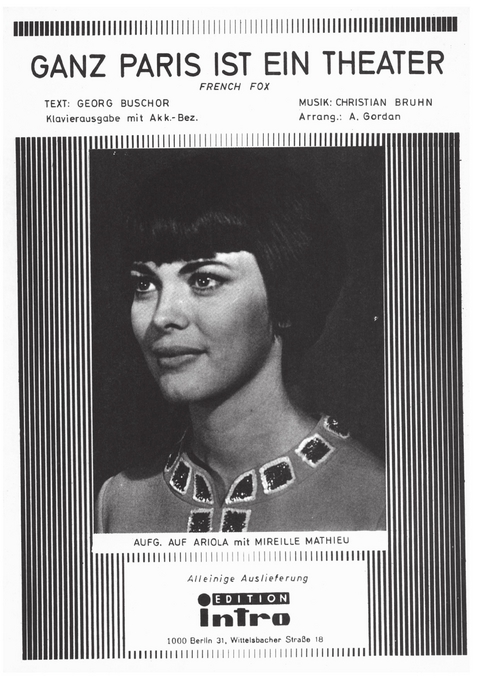 GANZ PARIS IST EIN THEATER
FRENCH FOX

TEXT: GEORG BUSCHOR
Klavierausgabe mit Akk.-Bez.

MUSIK: CHRISTIAN BRUHN
Arrang.: A. Gordan

AUFG. AUF ARIOLA mit MIREILLE MATHIEU

Alleinige Auslieferung

EDITION
Intro

1000 Berlin 31, Wittelsbacher Straße 18